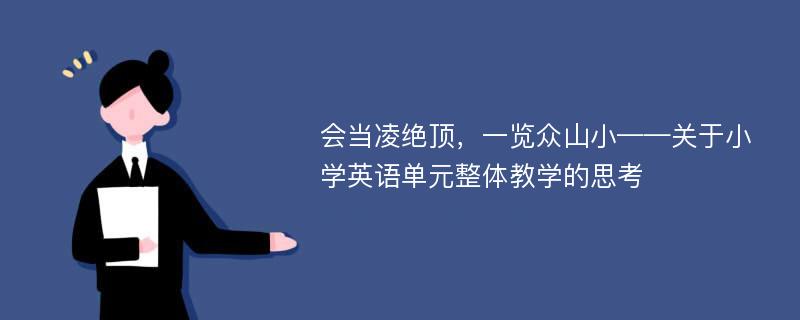 会当凌绝顶，一览众山小——关于小学英语单元整体教学的思考